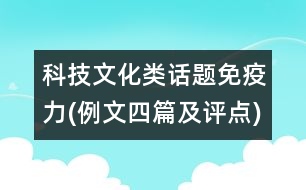 科技文化类话题免疫力(例文四篇及评点)